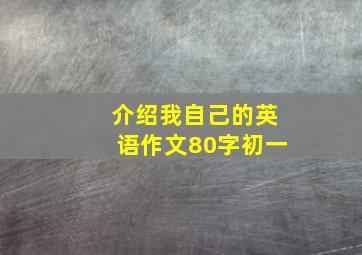 介绍我自己的英语作文80字初一